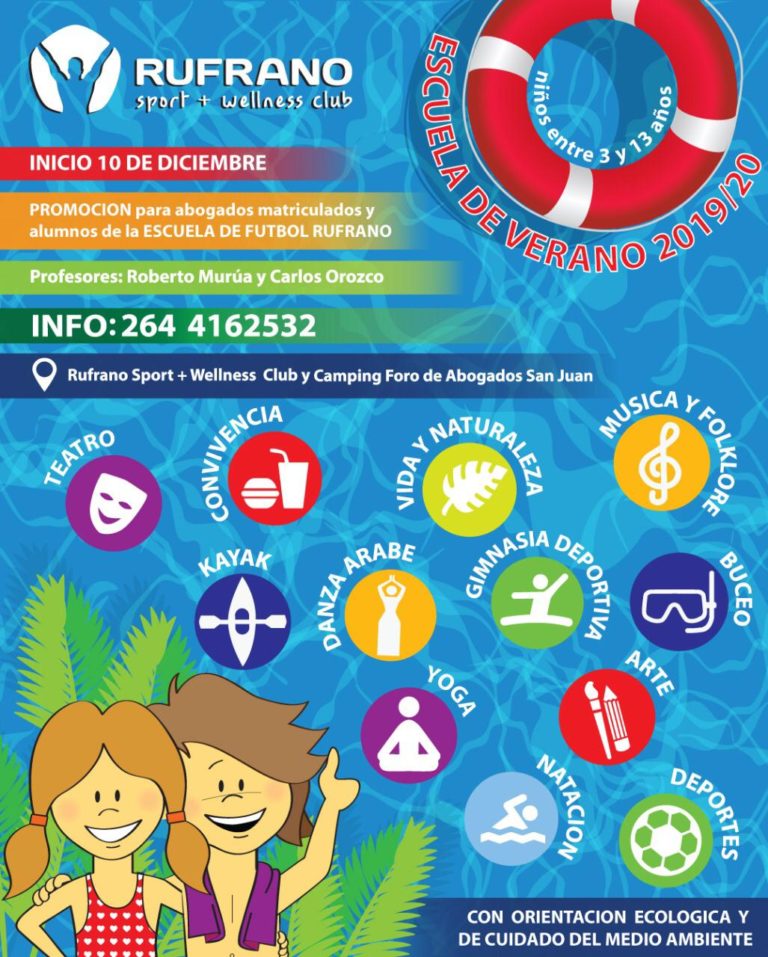 RUFRANO
sport + wellness club

ESCUELA DE VERANO 2019/20

niños entre 3 y 13 años

INICIO 10 DE DICIEMBRE

PROMOCION para abogados matriculados y alumnos de la ESCUELA DE FUTBOL RUFRANO

Profesores: Roberto Murúa y Carlos Orozco

INFO: 264 4162532

Rufrano Sport + Wellness Club y Camping Foro de Abogados San Juan

TEATRO

CONVIVENCIA

VIDA Y NATURALEZA

MUSICA Y FOLKLORE

KAYAK

DANZA ARABE

GIMNASIA DEPORTIVA

BUCEO

YOGA

ARTE

NATACION

DEPORTES

CON ORIENTACION ECOLOGICA Y DE CUIDADO DEL MEDIO AMBIENTE